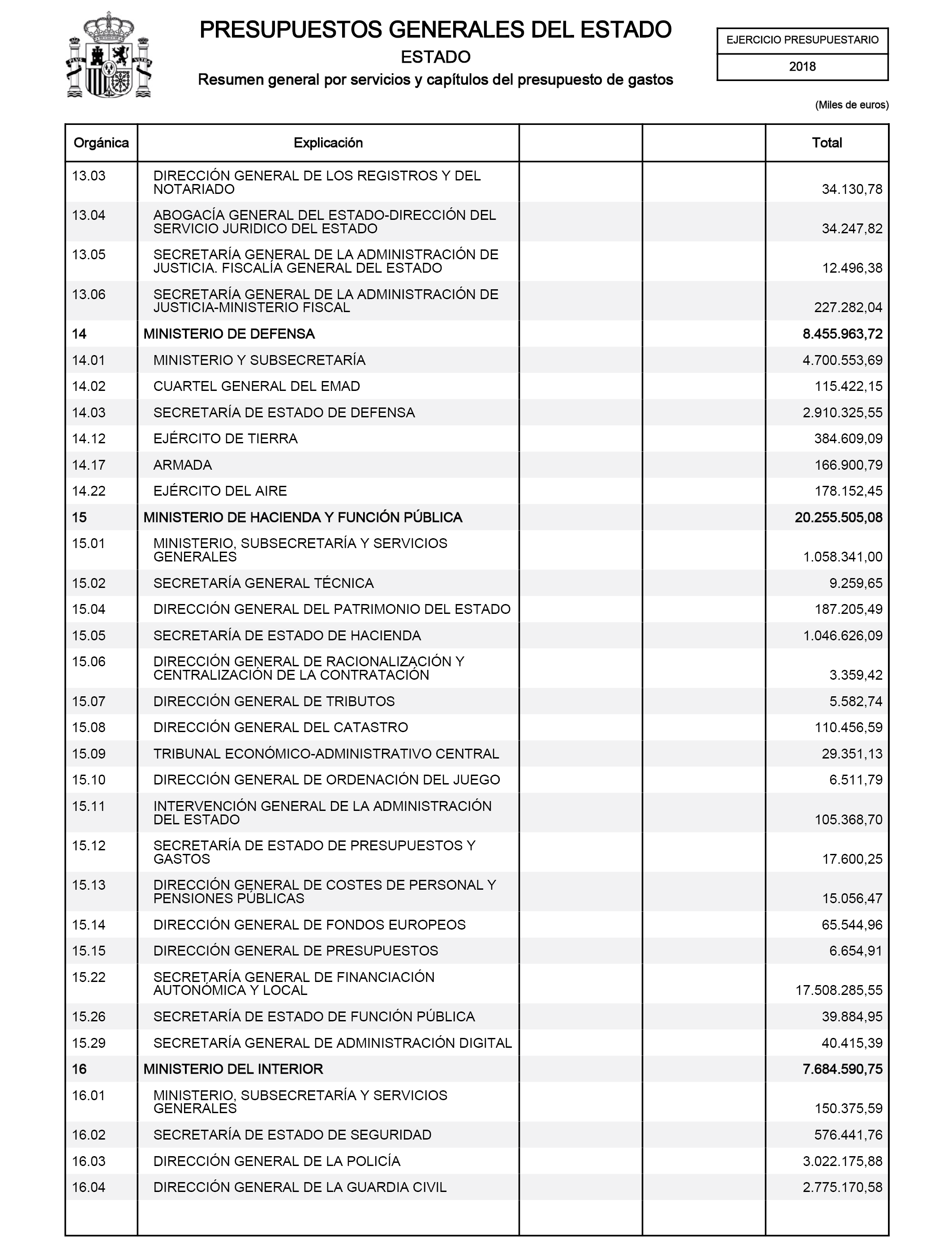 PRESUPUESTOS GENERALES DEL ESTADO
ESTADO
Resumen general por servicios y capítulos del presupuesto de gastos

EJERCICIO PRESUPUESTARIO
2018

(Miles de euros)

| Orgánica | Explicación | | | Total |
|---|---|---|---|---|
| 13.03 | DIRECCIÓN GENERAL DE LOS REGISTROS Y DEL NOTARIADO | | | 34.130,78 |
| 13.04 | ABOGACÍA GENERAL DEL ESTADO-DIRECCIÓN DEL SERVICIO JURIDICO DEL ESTADO | | | 34.247,82 |
| 13.05 | SECRETARÍA GENERAL DE LA ADMINISTRACIÓN DE JUSTICIA. FISCALÍA GENERAL DEL ESTADO | | | 12.496,38 |
| 13.06 | SECRETARÍA GENERAL DE LA ADMINISTRACIÓN DE JUSTICIA-MINISTERIO FISCAL | | | 227.282,04 |
| 14 | MINISTERIO DE DEFENSA | | | 8.455.963,72 |
| 14.01 | MINISTERIO Y SUBSECRETARÍA | | | 4.700.553,69 |
| 14.02 | CUARTEL GENERAL DEL EMAD | | | 115.422,15 |
| 14.03 | SECRETARÍA DE ESTADO DE DEFENSA | | | 2.910.325,55 |
| 14.12 | EJÉRCITO DE TIERRA | | | 384.609,09 |
| 14.17 | ARMADA | | | 166.900,79 |
| 14.22 | EJÉRCITO DEL AIRE | | | 178.152,45 |
| 15 | MINISTERIO DE HACIENDA Y FUNCIÓN PÚBLICA | | | 20.255.505,08 |
| 15.01 | MINISTERIO, SUBSECRETARÍA Y SERVICIOS GENERALES | | | 1.058.341,00 |
| 15.02 | SECRETARÍA GENERAL TÉCNICA | | | 9.259,65 |
| 15.04 | DIRECCIÓN GENERAL DEL PATRIMONIO DEL ESTADO | | | 187.205,49 |
| 15.05 | SECRETARÍA DE ESTADO DE HACIENDA | | | 1.046.626,09 |
| 15.06 | DIRECCIÓN GENERAL DE RACIONALIZACIÓN Y CENTRALIZACIÓN DE LA CONTRATACIÓN | | | 3.359,42 |
| 15.07 | DIRECCIÓN GENERAL DE TRIBUTOS | | | 5.582,74 |
| 15.08 | DIRECCIÓN GENERAL DEL CATASTRO | | | 110.456,59 |
| 15.09 | TRIBUNAL ECONÓMICO-ADMINISTRATIVO CENTRAL | | | 29.351,13 |
| 15.10 | DIRECCIÓN GENERAL DE ORDENACIÓN DEL JUEGO | | | 6.511,79 |
| 15.11 | INTERVENCIÓN GENERAL DE LA ADMINISTRACIÓN DEL ESTADO | | | 105.368,70 |
| 15.12 | SECRETARÍA DE ESTADO DE PRESUPUESTOS Y GASTOS | | | 17.600,25 |
| 15.13 | DIRECCIÓN GENERAL DE COSTES DE PERSONAL Y PENSIONES PÚBLICAS | | | 15.056,47 |
| 15.14 | DIRECCIÓN GENERAL DE FONDOS EUROPEOS | | | 65.544,96 |
| 15.15 | DIRECCIÓN GENERAL DE PRESUPUESTOS | | | 6.654,91 |
| 15.22 | SECRETARÍA GENERAL DE FINANCIACIÓN AUTONÓMICA Y LOCAL | | | 17.508.285,55 |
| 15.26 | SECRETARÍA DE ESTADO DE FUNCIÓN PÚBLICA | | | 39.884,95 |
| 15.29 | SECRETARÍA GENERAL DE ADMINISTRACIÓN DIGITAL | | | 40.415,39 |
| 16 | MINISTERIO DEL INTERIOR | | | 7.684.590,75 |
| 16.01 | MINISTERIO, SUBSECRETARÍA Y SERVICIOS GENERALES | | | 150.375,59 |
| 16.02 | SECRETARÍA DE ESTADO DE SEGURIDAD | | | 576.441,76 |
| 16.03 | DIRECCIÓN GENERAL DE LA POLICÍA | | | 3.022.175,88 |
| 16.04 | DIRECCIÓN GENERAL DE LA GUARDIA CIVIL | | | 2.775.170,58 |